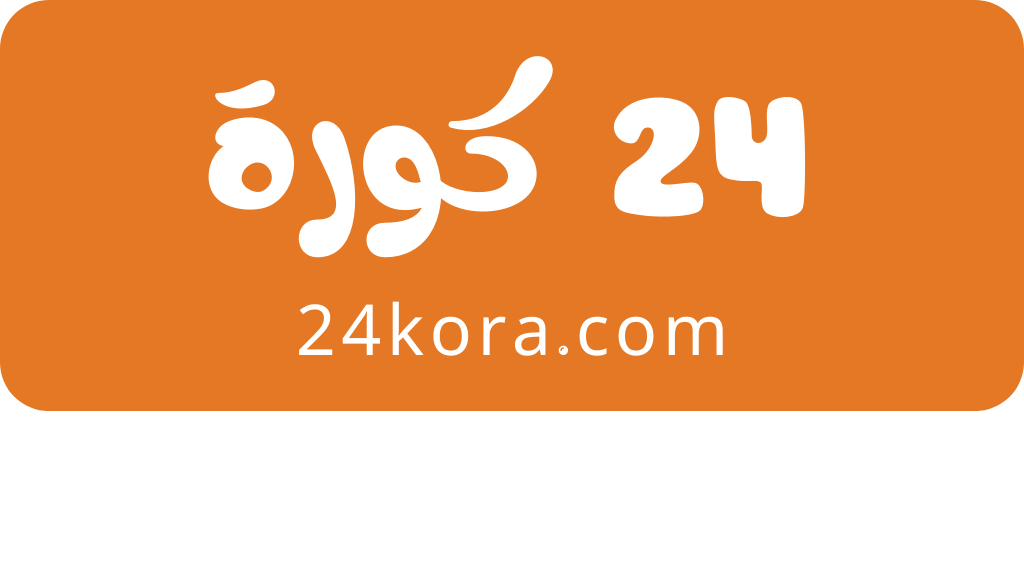 24 كورة

24kora.com